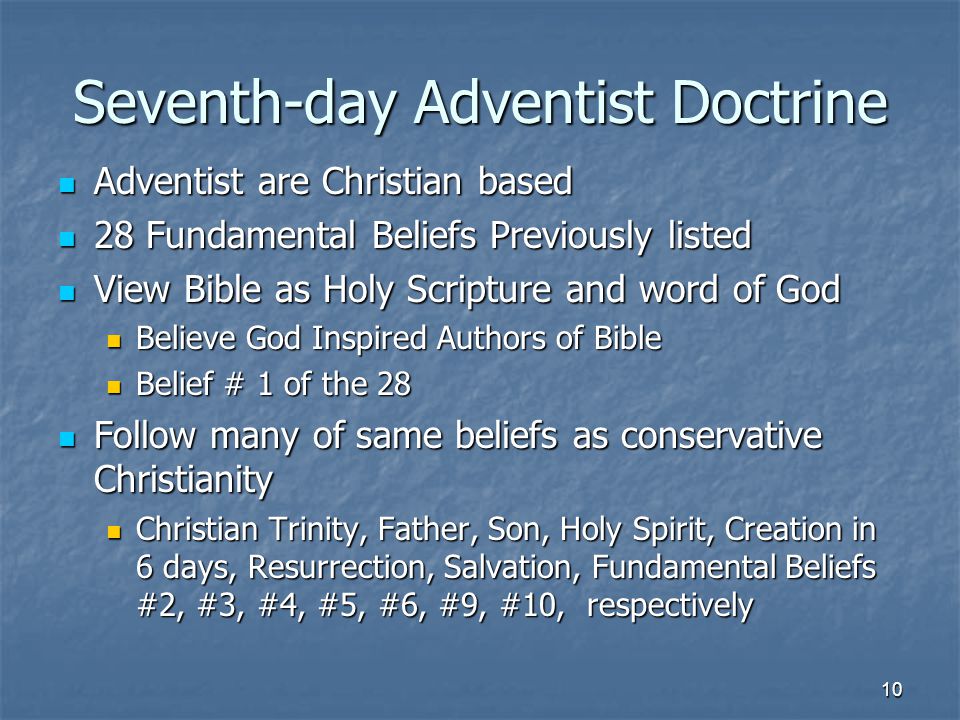 Seventh-day Adventist Doctrine

- Adventist are Christian based
- 28 Fundamental Beliefs Previously listed
- View Bible as Holy Scripture and word of God
  - Believe God Inspired Authors of Bible
  - Belief # 1 of the 28
- Follow many of same beliefs as conservative Christianity
  - Christian Trinity, Father, Son, Holy Spirit, Creation in 6 days, Resurrection, Salvation, Fundamental Beliefs #2, #3, #4, #5, #6, #9, #10, respectively

10